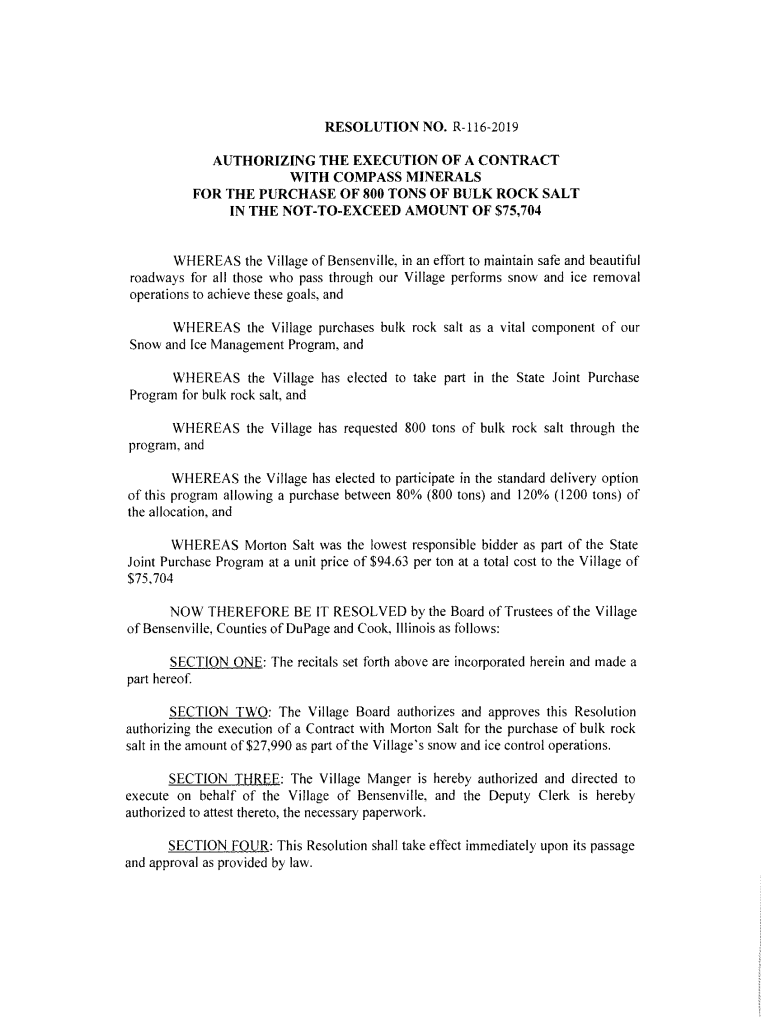 RESOLUTION NO. R-116-2019

AUTHORIZING THE EXECUTION OF A CONTRACT WITH COMPASS MINERALS FOR THE PURCHASE OF 800 TONS OF BULK ROCK SALT IN THE NOT-TO-EXCEED AMOUNT OF $75,704

WHEREAS the Village of Bensenville, in an effort to maintain safe and beautiful roadways for all those who pass through our Village performs snow and ice removal operations to achieve these goals, and

WHEREAS the Village purchases bulk rock salt as a vital component of our Snow and Ice Management Program, and

WHEREAS the Village has elected to take part in the State Joint Purchase Program for bulk rock salt, and

WHEREAS the Village has requested 800 tons of bulk rock salt through the program, and

WHEREAS the Village has elected to participate in the standard delivery option of this program allowing a purchase between 80% (800 tons) and 120% (1200 tons) of the allocation, and

WHEREAS Morton Salt was the lowest responsible bidder as part of the State Joint Purchase Program at a unit price of $94.63 per ton at a total cost to the Village of $75,704

NOW THEREFORE BE IT RESOLVED by the Board of Trustees of the Village of Bensenville, Counties of DuPage and Cook, Illinois as follows:

SECTION ONE: The recitals set forth above are incorporated herein and made a part hereof.

SECTION TWO: The Village Board authorizes and approves this Resolution authorizing the execution of a Contract with Morton Salt for the purchase of bulk rock salt in the amount of $27,990 as part of the Village's snow and ice control operations.

SECTION THREE: The Village Manger is hereby authorized and directed to execute on behalf of the Village of Bensenville, and the Deputy Clerk is hereby authorized to attest thereto, the necessary paperwork.

SECTION FOUR: This Resolution shall take effect immediately upon its passage and approval as provided by law.